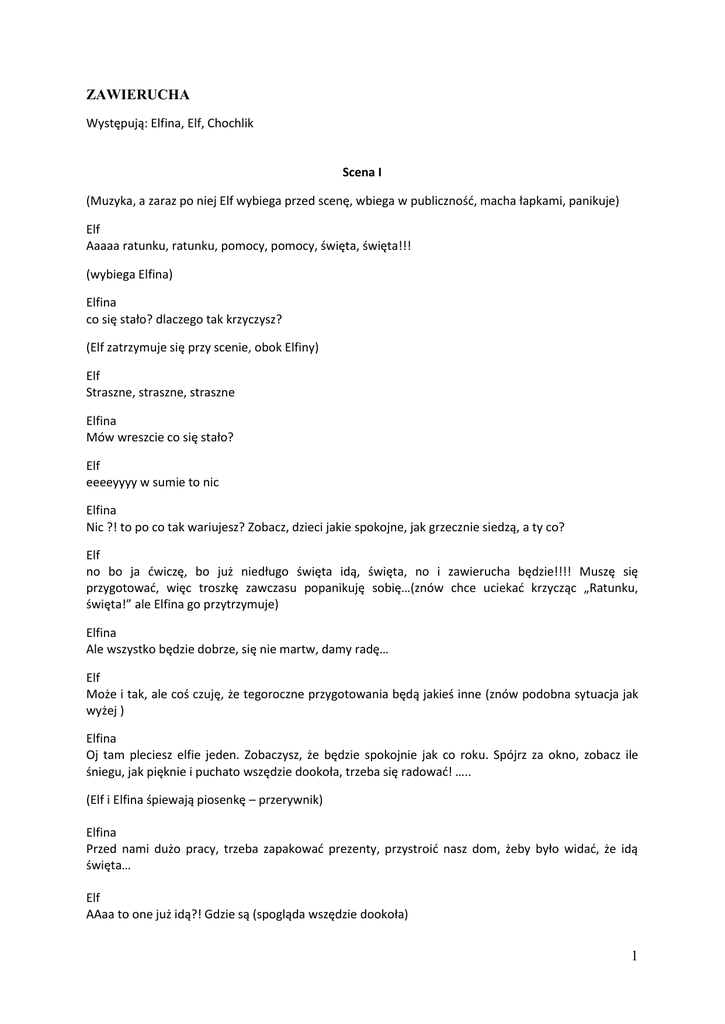 ZAWIERUCHA

Występują: Elfina, Elf, Chochlik

Scena I

(Muzyka, a zaraz po niej Elf wybiega przed scenę, wbiega w publiczność, macha łapkami, panikuje)

Elf
Aaaaa ratunku, ratunku, pomocy, pomocy, święta, święta!!!

(wybiega Elfina)

Elfina
co się stało? dlaczego tak krzyczysz?

(Elf zatrzymuje się przy scenie, obok Elfiny)

Elf
Straszne, straszne, straszne

Elfina
Mów wreszcie co się stało?

Elf
eeeeyyyy w sumie to nic

Elfina
Nic ?! to po co tak wariujesz? Zobacz, dzieci jakie spokojne, jak grzecznie siedzą, a ty co?

Elf
no bo ja ćwiczę, bo już niedługo święta idą, święta, no i zawierucha będzie!!!! Muszę się przygotować, więc troszkę zawczasu popanikuję sobię…(znów chce uciekać krzycząc „Ratunku, święta!" ale Elfina go przytrzymuje)

Elfina
Ale wszystko będzie dobrze, się nie martw, damy radę…

Elf
Może i tak, ale coś czuję, że tegoroczne przygotowania będą jakieś inne (znów podobna sytuacja jak wyżej )

Elfina
Oj tam pleciesz elfie jeden. Zobaczysz, że będzie spokojnie jak co roku. Spójrz za okno, zobacz ile śniegu, jak pięknie i puchato wszędzie dookoła, trzeba się radować! …..

(Elf i Elfina śpiewają piosenkę – przerywnik)

Elfina
Przed nami dużo pracy, trzeba zapakować prezenty, przystroić nasz dom, żeby było widać, że idą święta…

Elf
AAaa to one już idą?! Gdzie są (spogląda wszędzie dookoła)

1